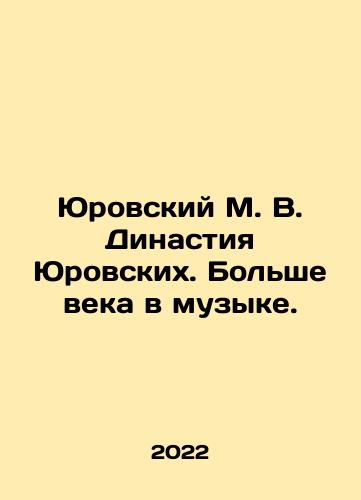 Юровский М. В. Династия Юровских. Больше века в музыке.

2022